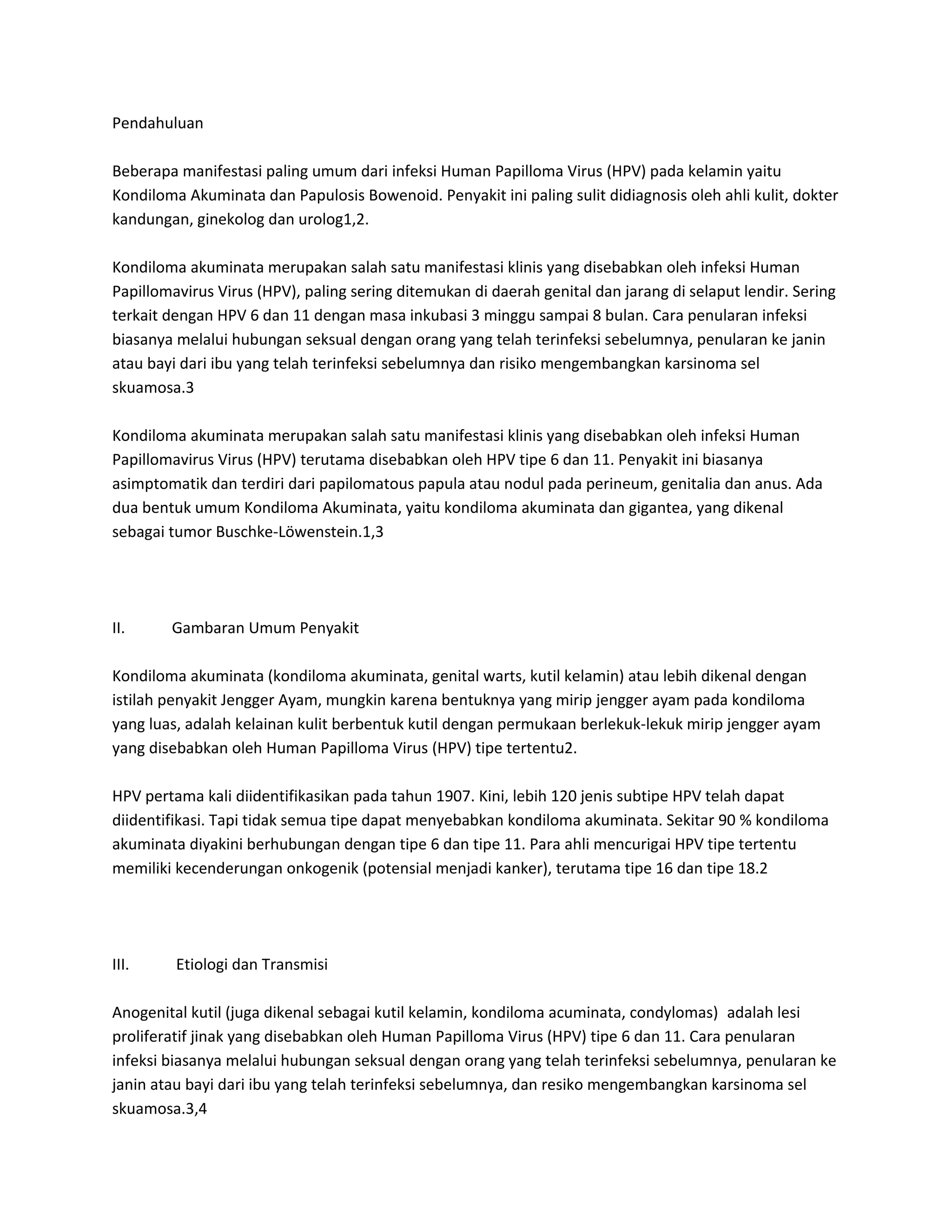 Pendahuluan

Beberapa manifestasi paling umum dari infeksi Human Papilloma Virus (HPV) pada kelamin yaitu Kondiloma Akuminata dan Papulosis Bowenoid. Penyakit ini paling sulit didiagnosis oleh ahli kulit, dokter kandungan, ginekolog dan urolog1,2.

Kondiloma akuminata merupakan salah satu manifestasi klinis yang disebabkan oleh infeksi Human Papillomavirus Virus (HPV), paling sering ditemukan di daerah genital dan jarang di selaput lendir. Sering terkait dengan HPV 6 dan 11 dengan masa inkubasi 3 minggu sampai 8 bulan. Cara penularan infeksi biasanya melalui hubungan seksual dengan orang yang telah terinfeksi sebelumnya, penularan ke janin atau bayi dari ibu yang telah terinfeksi sebelumnya dan risiko mengembangkan karsinoma sel skuamosa.3

Kondiloma akuminata merupakan salah satu manifestasi klinis yang disebabkan oleh infeksi Human Papillomavirus Virus (HPV) terutama disebabkan oleh HPV tipe 6 dan 11. Penyakit ini biasanya asimptomatik dan terdiri dari papilomatous papula atau nodul pada perineum, genitalia dan anus. Ada dua bentuk umum Kondiloma Akuminata, yaitu kondiloma akuminata dan gigantea, yang dikenal sebagai tumor Buschke-Löwenstein.1,3

II. Gambaran Umum Penyakit

Kondiloma akuminata (kondiloma akuminata, genital warts, kutil kelamin) atau lebih dikenal dengan istilah penyakit Jengger Ayam, mungkin karena bentuknya yang mirip jengger ayam pada kondiloma yang luas, adalah kelainan kulit berbentuk kutil dengan permukaan berlekuk-lekuk mirip jengger ayam yang disebabkan oleh Human Papilloma Virus (HPV) tipe tertentu2.

HPV pertama kali diidentifikasikan pada tahun 1907. Kini, lebih 120 jenis subtipe HPV telah dapat diidentifikasi. Tapi tidak semua tipe dapat menyebabkan kondiloma akuminata. Sekitar 90 % kondiloma akuminata diyakini berhubungan dengan tipe 6 dan tipe 11. Para ahli mencurigai HPV tipe tertentu memiliki kecenderungan onkogenik (potensial menjadi kanker), terutama tipe 16 dan tipe 18.2

III. Etiologi dan Transmisi

Anogenital kutil (juga dikenal sebagai kutil kelamin, kondiloma acuminata, condylomas) adalah lesi proliferatif jinak yang disebabkan oleh Human Papilloma Virus (HPV) tipe 6 dan 11. Cara penularan infeksi biasanya melalui hubungan seksual dengan orang yang telah terinfeksi sebelumnya, penularan ke janin atau bayi dari ibu yang telah terinfeksi sebelumnya, dan resiko mengembangkan karsinoma sel skuamosa.3,4